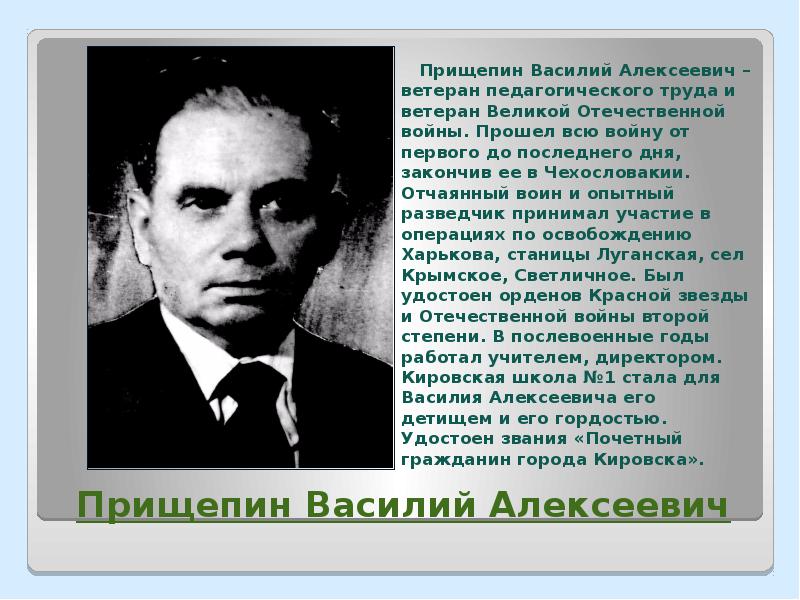 Прищепин Василий Алексеевич – ветеран педагогического труда и ветеран Великой Отечественной войны. Прошел всю войну от первого до последнего дня, закончив ее в Чехословакии. Отчаянный воин и опытный разведчик принимал участие в операциях по освобождению Харькова, станицы Луганская, сел Крымское, Светличное. Был удостоен орденов Красной звезды и Отечественной войны второй степени. В послевоенные годы работал учителем, директором. Кировская школа №1 стала для Василия Алексеевича его детищем и его гордостью. Удостоен звания «Почетный гражданин города Кировска».

Прищепин Василий Алексеевич